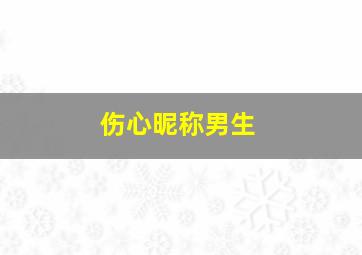 伤心昵称男生